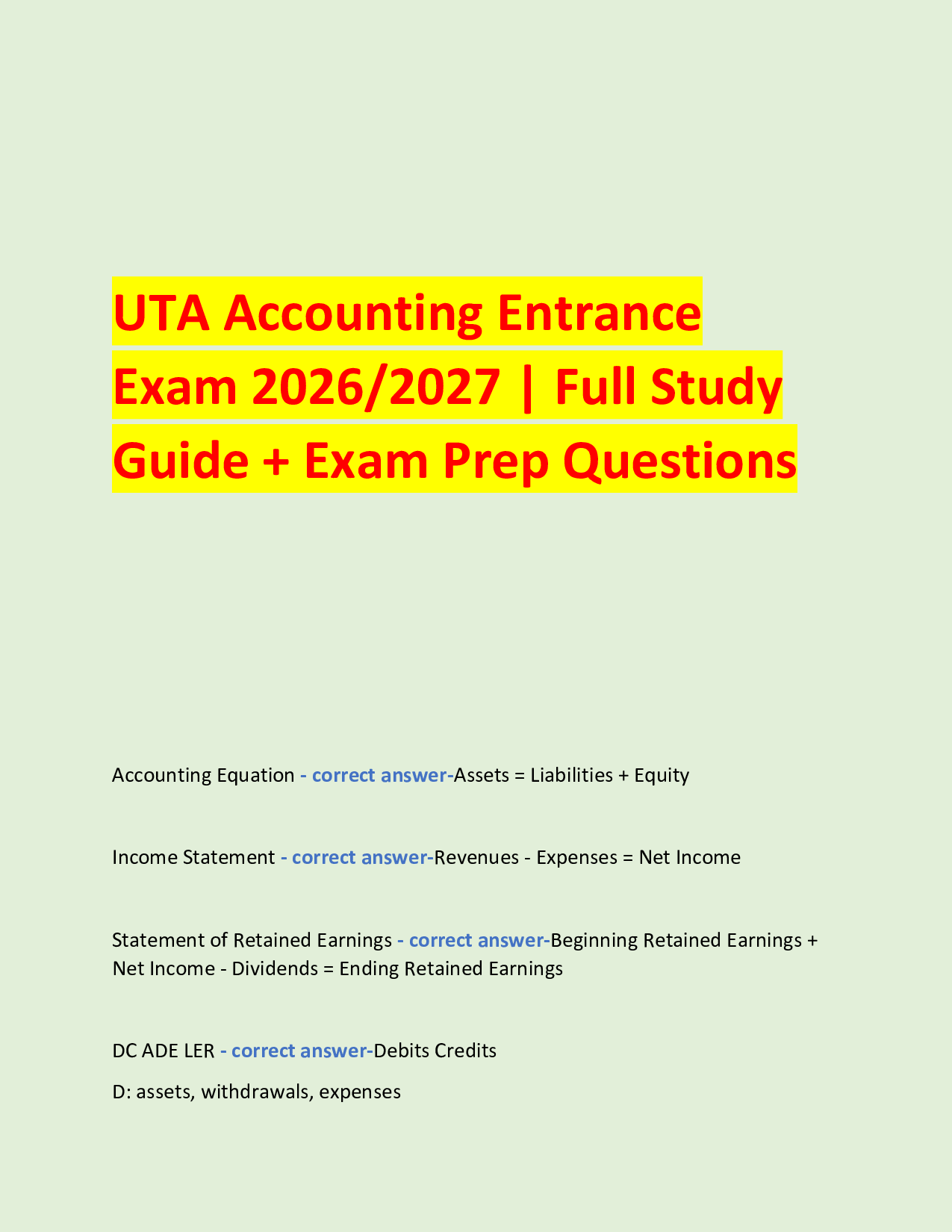 UTA Accounting Entrance Exam 2026/2027 | Full Study Guide + Exam Prep Questions

Accounting Equation - correct answer-Assets = Liabilities + Equity

Income Statement - correct answer-Revenues - Expenses = Net Income

Statement of Retained Earnings - correct answer-Beginning Retained Earnings + Net Income - Dividends = Ending Retained Earnings

DC ADE LER - correct answer-Debits Credits

D: assets, withdrawals, expenses